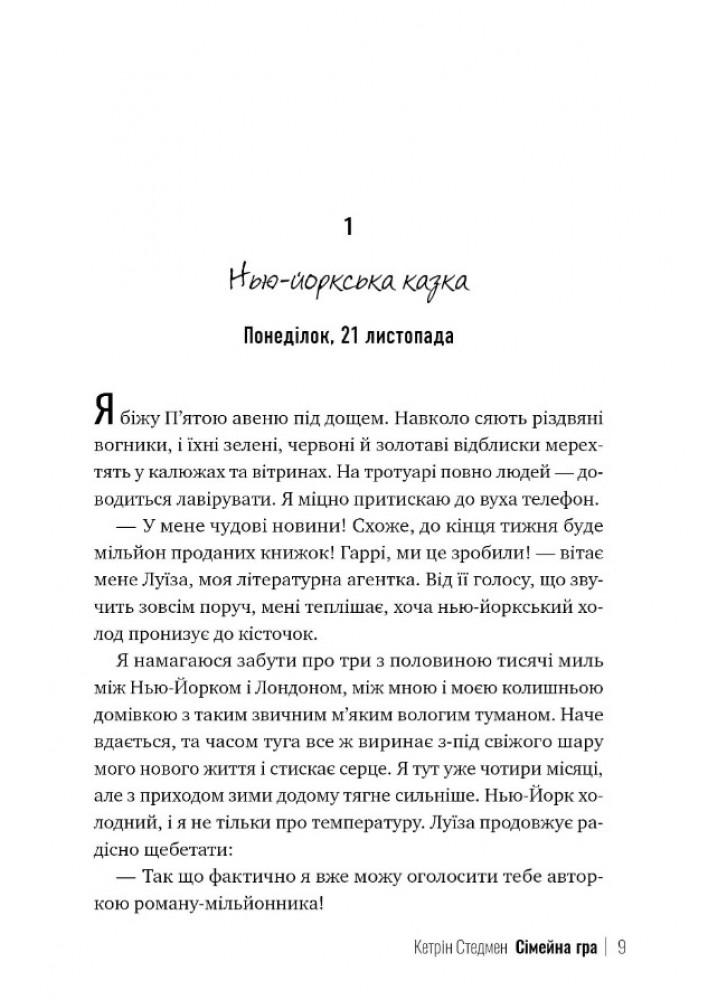 1

Нью-йоркська казка

Понеділок, 21 листопада

Я біжу П'ятою авеню під дощем. Навколо сяють різдвяні вогники, і їхні зелені, червоні й золотаві відблиски мерехтять у калюжах та вітринах. На тротуарі повно людей — доводиться лавірувати. Я міцно притискаю до вуха телефон.

— У мене чудові новини! Схоже, до кінця тижня буде мільйон проданих книжок! Гаррі, ми це зробили! — вітає мене Луїза, моя літературна агентка. Від її голосу, що звучить зовсім поруч, мені теплішає, хоча нью-йоркський холод пронизує до кісточок.

Я намагаюся забути про три з половиною тисячі миль між Нью-Йорком і Лондоном, між мною і моєю колишньою домівкою з таким звичним м'яким вологим туманом. Наче вдається, та часом туга все ж виринає з-під свіжого шару мого нового життя і стискає серце. Я тут уже чотири місяці, але з приходом зими додому тягне сильніше. Нью-Йорк холодний, і я не тільки про температуру. Луїза продовжує радісно щебетати:

— Так що фактично я вже можу оголосити тебе авторкою роману-мільйонника!

Кетрін Стедмен Сімейна гра | 9